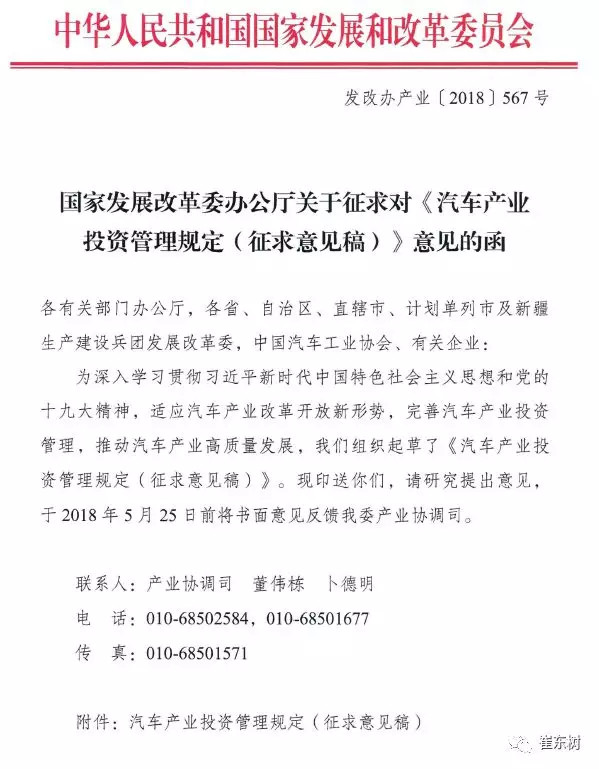 中华人民共和国国家发展和改革委员会

发改办产业〔2018〕567号

国家发展改革委办公厅关于征求对《汽车产业投资管理规定（征求意见稿）》意见的函

各有关部门办公厅，各省、自治区、直辖市、计划单列市及新疆生产建设兵团发展改革委，中国汽车工业协会、有关企业：

为深入学习贯彻习近平新时代中国特色社会主义思想和党的十九大精神，适应汽车产业改革开放新形势，完善汽车产业投资管理，推动汽车产业高质量发展，我们组织起草了《汽车产业投资管理规定（征求意见稿）》。现印送你们，请研究提出意见，于2018年5月25日前将书面意见反馈我委产业协调司。

联系人：产业协调司　董伟栋　卜德明

电　话：010-68502584，010-68501677

传　真：010-68501571

附件：汽车产业投资管理规定（征求意见稿）

崔东树